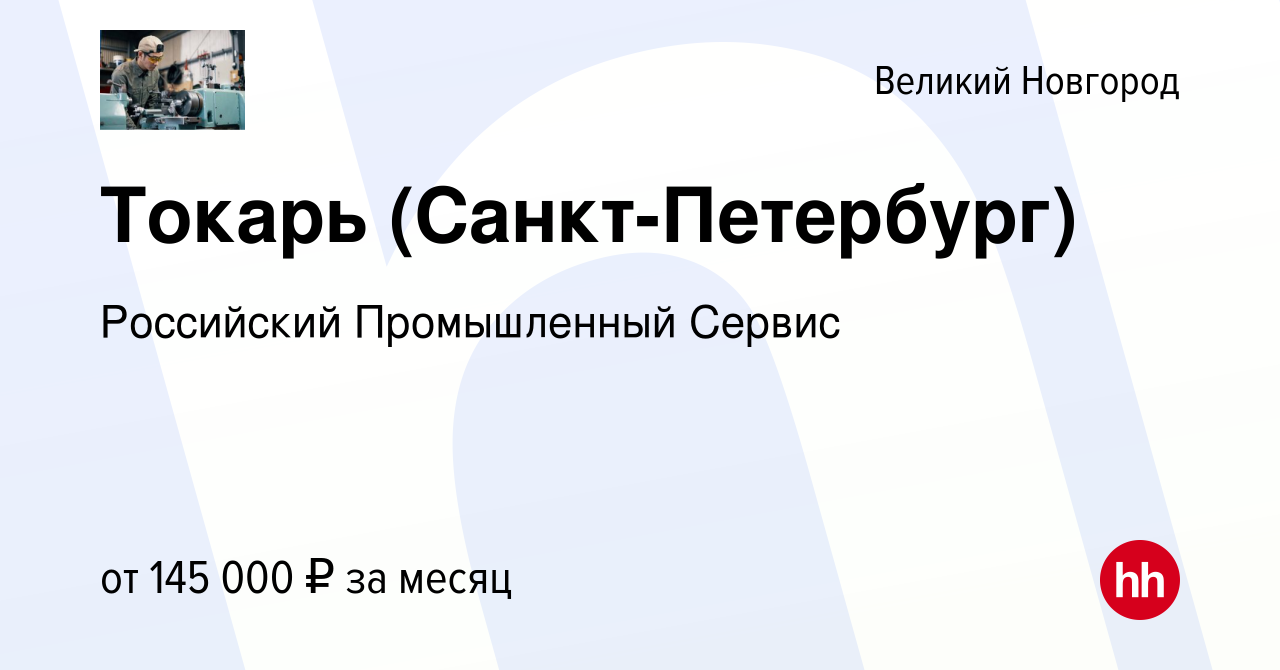 Великий Новгород

Токарь (Санкт-Петербург)

Российский Промышленный Сервис

от 145 000 ₽ за месяц

hh